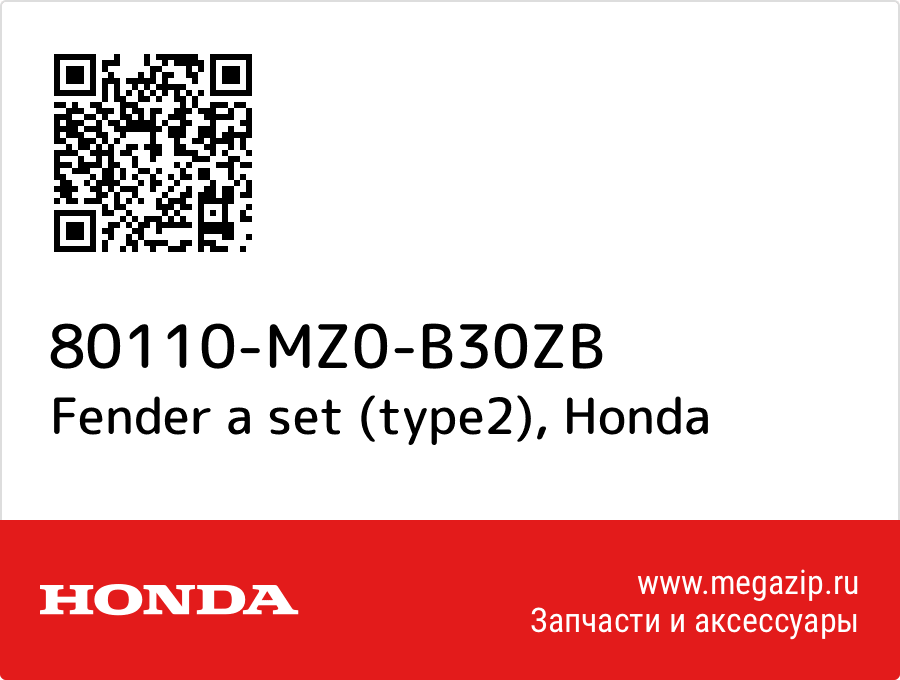 80110-MZ0-B30ZB
Fender a set (type2), Honda

HONDA

www.megazip.ru
Запчасти и аксессуары